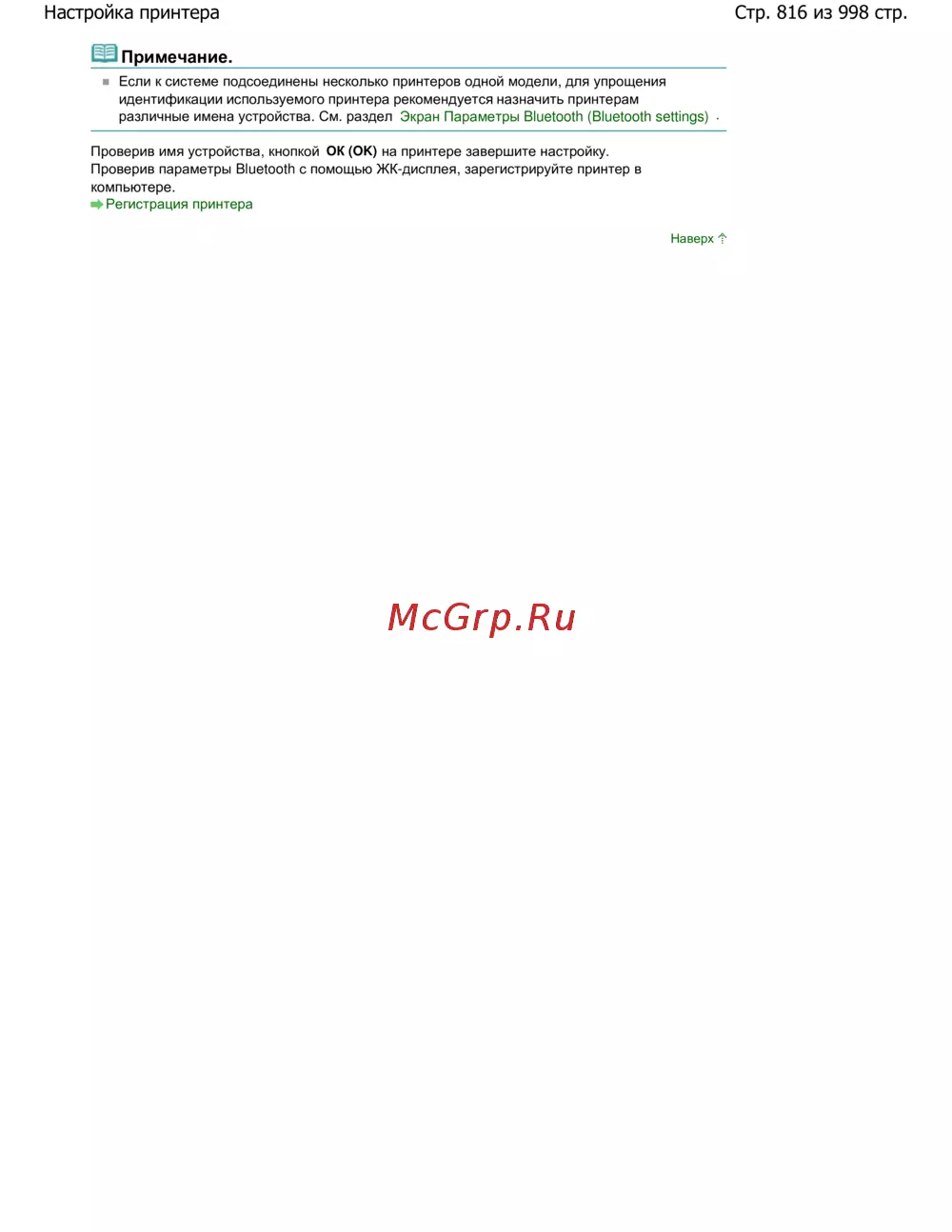 Настройка принтера

Стр. 816 из 998 стр.

Примечание.

• Если к системе подсоединены несколько принтеров одной модели, для упрощения идентификации используемого принтера рекомендуется назначить принтерам различные имена устройства. См. раздел Экран Параметры Bluetooth (Bluetooth settings) .

Проверив имя устройства, кнопкой OK (OK) на принтере завершите настройку.
Проверив параметры Bluetooth с помощью ЖК-дисплея, зарегистрируйте принтер в компьютере.
Регистрация принтера

Наверх

McGrp.Ru